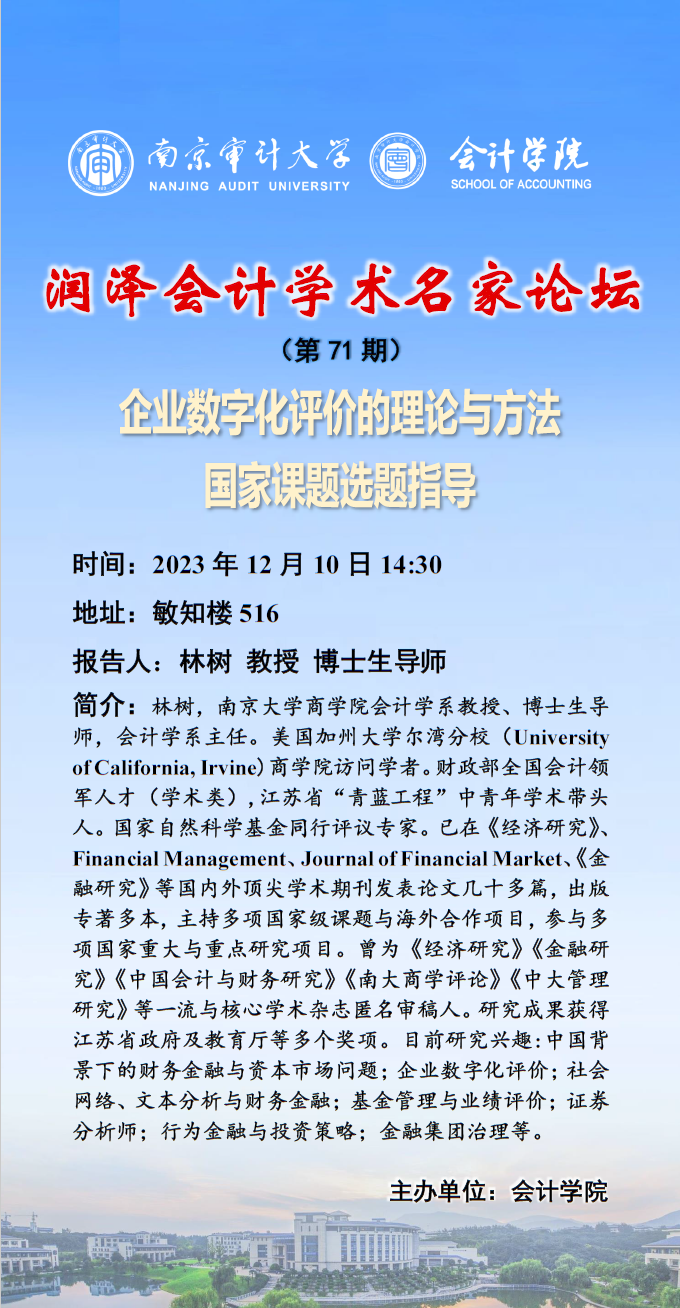 南京审计大学
NANJING AUDIT UNIVERSITY
会计学院
SCHOOL OF ACCOUNTING

润泽会计学术名家论坛
（第 71 期）

企业数字化评价的理论与方法
国家课题选题指导

时间：2023 年 12 月 10 日 14:30
地址：敏知楼 516
报告人：林树 教授 博士生导师

简介：林树，南京大学商学院会计学系教授、博士生导师，会计学系主任。美国加州大学尔湾分校（University of California, Irvine）商学院访问学者。财政部全国会计领军人才（学术类），江苏省“青蓝工程”中青年学术带头人。国家自然科学基金同行评议专家。已在《经济研究》、Financial Management、Journal of Financial Market、《金融研究》等国内外顶尖学术期刊发表论文几十多篇，出版专著多本，主持多项国家级课题与海外合作项目，参与多项国家重大与重点研究项目。曾为《经济研究》《金融研究》《中国会计与财务研究》《南大商学评论》《中大管理研究》等一流与核心学术杂志匿名审稿人。研究成果获得江苏省政府及教育厅等多个奖项。目前研究兴趣：中国背景下的财务金融与资本市场问题；企业数字化评价；社会网络、文本分析与财务金融；基金管理与业绩评价；证券分析师；行为金融与投资策略；金融集团治理等。

主办单位：会计学院